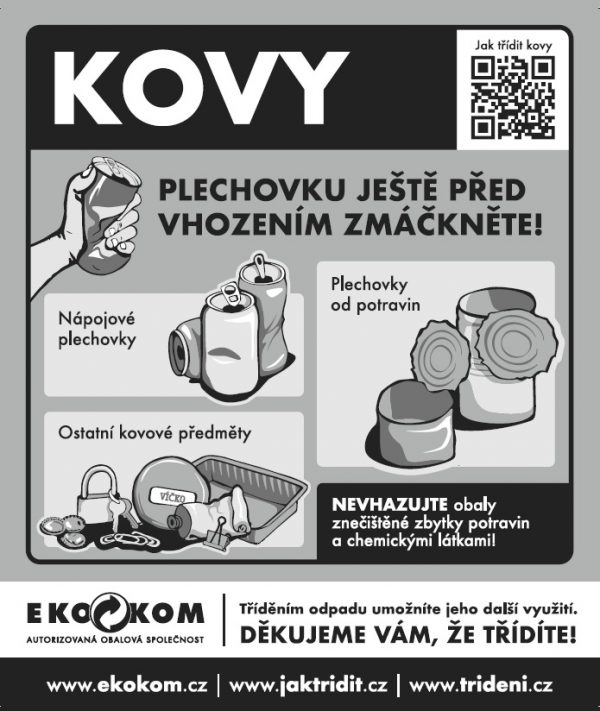 KOVY

Jak třídit kovy

PLECHOVKU JEŠTĚ PŘED VHOZENÍM ZMÁČKNĚTE!

Nápojové plechovky

Plechovky od potravin

Ostatní kovové předměty

VÍČKO

NEVHAZUJTE obaly znečištěné zbytky potravin a chemickými látkami!

EKOKOM
AUTORIZOVANÁ OBALOVÁ SPOLEČNOST

Tříděním odpadu umožníte jeho další využití.
DĚKUJEME VÁM, ŽE TŘÍDÍTE!

www.ekokom.cz | www.jaktridit.cz | www.trideni.cz